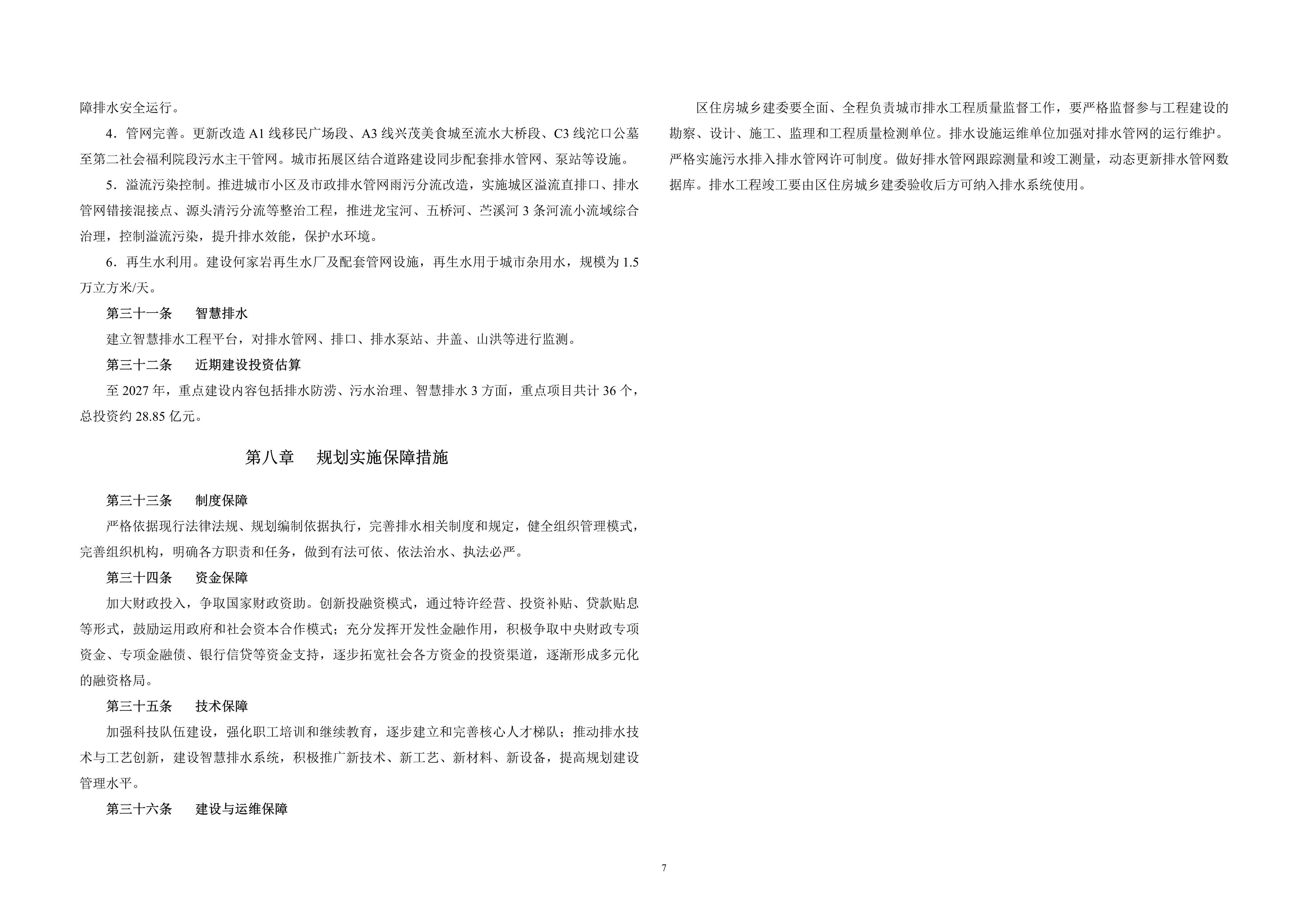 障排水安全运行。

4．管网完善。更新改造 A1 线移民广场段、A3 线兴茂美食城至流水大桥段、C3 线沱口公墓至第二社会福利院段污水主干管网。城市拓展区结合道路建设同步配套排水管网、泵站等设施。

5．溢流污染控制。推进城市小区及市政排水管网雨污分流改造，实施城区溢流直排口、排水管网错接混接点、源头清污分流等整治工程，推进龙宝河、五桥河、苎溪河 3 条河流小流域综合治理，控制溢流污染，提升排水效能，保护水环境。

6．再生水利用。建设何家岩再生水厂及配套管网设施，再生水用于城市杂用水，规模为 1.5 万立方米/天。

第三十一条　智慧排水

建立智慧排水工程平台，对排水管网、排口、排水泵站、井盖、山洪等进行监测。

第三十二条　近期建设投资估算

至 2027 年，重点建设内容包括排水防涝、污水治理、智慧排水 3 方面，重点项目共计 36 个，总投资约 28.85 亿元。

第八章　规划实施保障措施

第三十三条　制度保障

严格依据现行法律法规、规划编制依据执行，完善排水相关制度和规定，健全组织管理模式，完善组织机构，明确各方职责和任务，做到有法可依、依法治水、执法必严。

第三十四条　资金保障

加大财政投入，争取国家财政资助。创新投融资模式，通过特许经营、投资补贴、贷款贴息等形式，鼓励运用政府和社会资本合作模式；充分发挥开发性金融作用，积极争取中央财政专项资金、专项金融债、银行信贷等资金支持，逐步拓宽社会各方资金的投资渠道，逐渐形成多元化的融资格局。

第三十五条　技术保障

加强科技队伍建设，强化职工培训和继续教育，逐步建立和完善核心人才梯队；推动排水技术与工艺创新，建设智慧排水系统，积极推广新技术、新工艺、新材料、新设备，提高规划建设管理水平。

第三十六条　建设与运维保障

区住房城乡建委要全面、全程负责城市排水工程质量监督工作，要严格监督参与工程建设的勘察、设计、施工、监理和工程质量检测单位。排水设施运维单位加强对排水管网的运行维护。严格实施污水排入排水管网许可制度。做好排水管网跟踪测量和竣工测量，动态更新排水管网数据库。排水工程竣工要由区住房城乡建委验收后方可纳入排水系统使用。

7